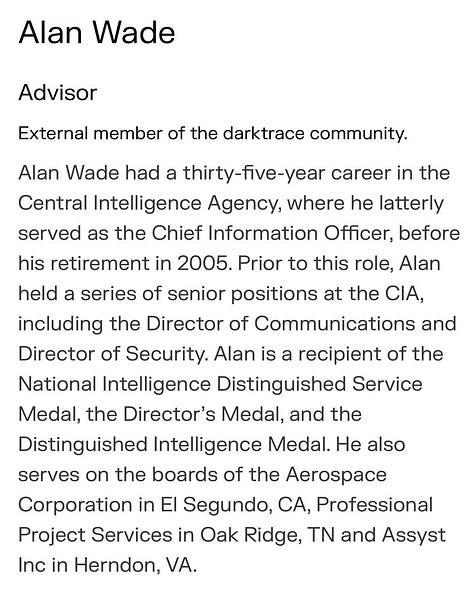 Alan Wade

Advisor

External member of the darktrace community.

Alan Wade had a thirty-five-year career in the Central Intelligence Agency, where he latterly served as the Chief Information Officer, before his retirement in 2005. Prior to this role, Alan held a series of senior positions at the CIA, including the Director of Communications and Director of Security. Alan is a recipient of the National Intelligence Distinguished Service Medal, the Director's Medal, and the Distinguished Intelligence Medal. He also serves on the boards of the Aerospace Corporation in El Segundo, CA, Professional Project Services in Oak Ridge, TN and Assyst Inc in Herndon, VA.